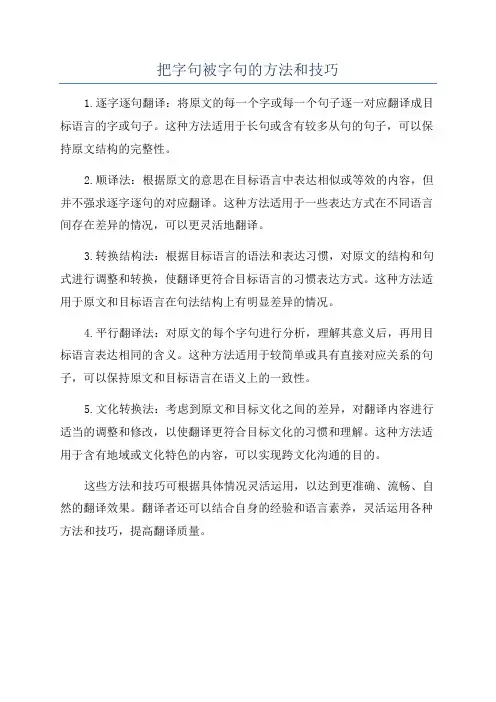 把字句被字句的方法和技巧

1.逐字逐句翻译：将原文的每一个字或每一个句子逐一对应翻译成目标语言的字或句子。这种方法适用于长句或含有较多从句的句子，可以保持原文结构的完整性。

2.顺译法：根据原文的意思在目标语言中表达相似或等效的内容，但并不强求逐字逐句的对应翻译。这种方法适用于一些表达方式在不同语言间存在差异的情况，可以更灵活地翻译。

3.转换结构法：根据目标语言的语法和表达习惯，对原文的结构和句式进行调整和转换，使翻译更符合目标语言的习惯表达方式。这种方法适用于原文和目标语言在句法结构上有明显差异的情况。

4.平行翻译法：对原文的每个字句进行分析，理解其意义后，再用目标语言表达相同的含义。这种方法适用于较简单或具有直接对应关系的句子，可以保持原文和目标语言在语义上的一致性。

5.文化转换法：考虑到原文和目标文化之间的差异，对翻译内容进行适当的调整和修改，以使翻译更符合目标文化的习惯和理解。这种方法适用于含有地域或文化特色的内容，可以实现跨文化沟通的目的。

这些方法和技巧可根据具体情况灵活运用，以达到更准确、流畅、自然的翻译效果。翻译者还可以结合自身的经验和语言素养，灵活运用各种方法和技巧，提高翻译质量。